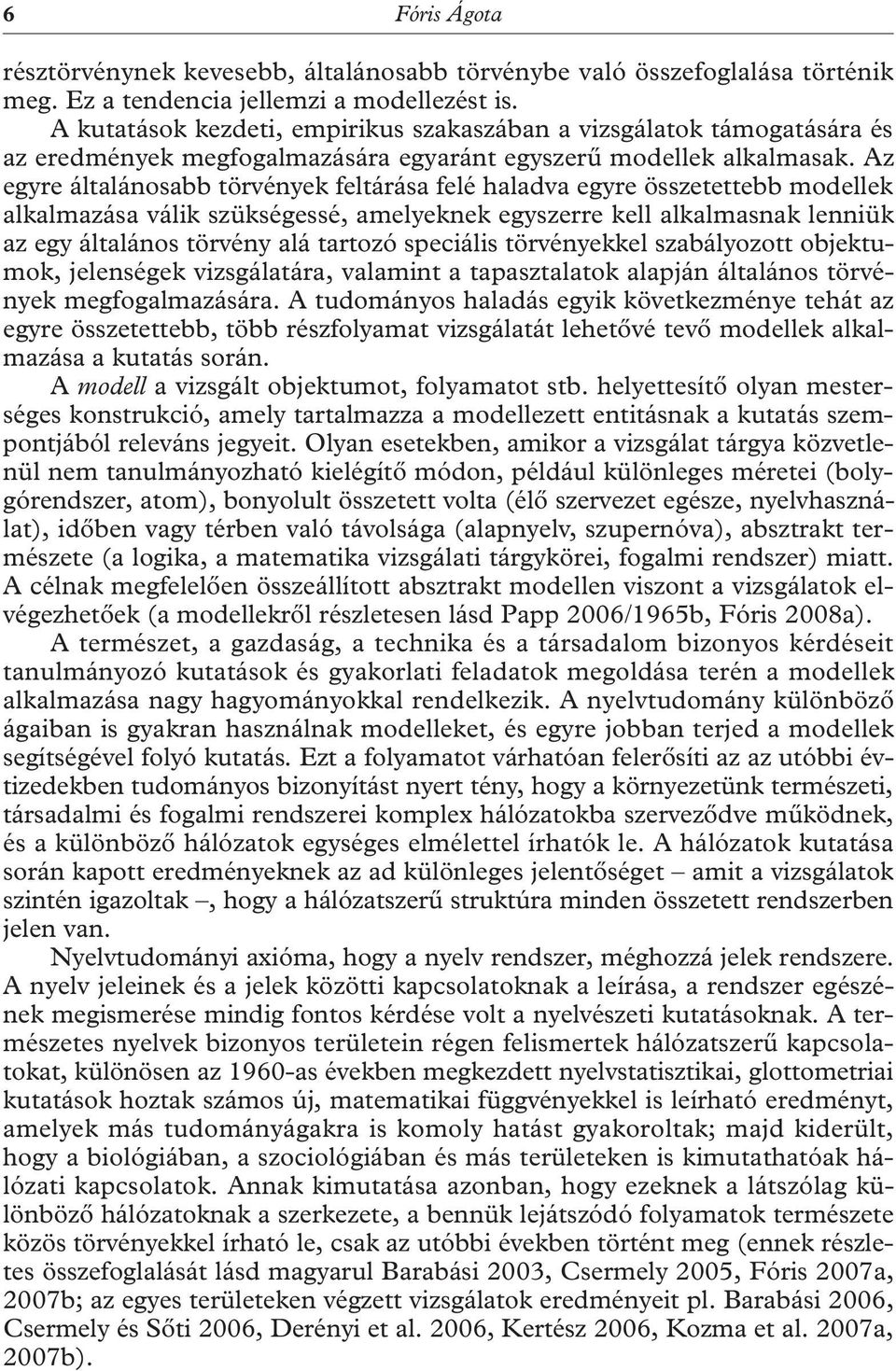 6 Fóris Ágota

résztörvénynek kevesebb, általánosabb törvénybe való összefoglalása történik meg. Ez a tendencia jellemzi a modellezést is.

A kutatások kezdeti, empirikus szakaszában a vizsgálatok támogatására és az eredmények megfogalmazására egyaránt egyszerű modellek alkalmasak. Az egyre általánosabb törvények feltárása felé haladva egyre összetettebb modellek alkalmazása válik szükségessé, amelyeknek egyszerre kell alkalmasnak lenniük az egy általános törvény alá tartozó speciális törvényekkel szabályozott objektumok, jelenségek vizsgálatára, valamint a tapasztalatok alapján általános törvények megfogalmazására. A tudományos haladás egyik következménye tehát az egyre összetettebb, több részfolyamat vizsgálatát lehetővé tevő modellek alkalmazása a kutatás során.

A modell a vizsgált objektumot, folyamatot stb. helyettesítő olyan mesterséges konstrukció, amely tartalmazza a modellezett entitásnak a kutatás szempontjából releváns jegyeit. Olyan esetekben, amikor a vizsgálat tárgya közvetlenül nem tanulmányozható kielégítő módon, például különleges méretei (bolygórendszer, atom), bonyolult összetett volta (élő szervezet egésze, nyelvhasználat), időben vagy térben való távolsága (alapnyelv, szupernóva), absztrakt természete (a logika, a matematika vizsgálati tárgykörei, fogalmi rendszer) miatt. A célnak megfelelően összeállított absztrakt modellen viszont a vizsgálatok elvégezhetőek (a modellekről részletesen lásd Papp 2006/1965b, Fóris 2008a).

A természet, a gazdaság, a technika és a társadalom bizonyos kérdéseit tanulmányozó kutatások és gyakorlati feladatok megoldása terén a modellek alkalmazása nagy hagyományokkal rendelkezik. A nyelvtudomány különböző ágaiban is gyakran használnak modelleket, és egyre jobban terjed a modellek segítségével folyó kutatás. Ezt a folyamatot várhatóan felerősíti az az utóbbi évtizedekben tudományos bizonyítást nyert tény, hogy a környezetünk természeti, társadalmi és fogalmi rendszerei komplex hálózatokba szerveződve működnek, és a különböző hálózatok egységes elmélettel írhatók le. A hálózatok kutatása során kapott eredményeknek az ad különleges jelentőséget – amit a vizsgálatok szintén igazoltak –, hogy a hálózatszerű struktúra minden összetett rendszerben jelen van.

Nyelvtudományi axióma, hogy a nyelv rendszer, méghozzá jelek rendszere. A nyelv jeleinek és a jelek közötti kapcsolatoknak a leírása, a rendszer egészének megismerése mindig fontos kérdése volt a nyelvészeti kutatásoknak. A természetes nyelvek bizonyos területein régen felismertek hálózatszerű kapcsolatokat, különösen az 1960-as években megkezdett nyelvstatisztikai, glottometriai kutatások hoztak számos új, matematikai függvényekkel is leírható eredményt, amelyek más tudományágakra is komoly hatást gyakoroltak; majd kiderült, hogy a biológiában, a szociológiában és más területeken is kimutathatóak hálózati kapcsolatok. Annak kimutatása azonban, hogy ezeknek a látszólag különböző hálózatoknak a szerkezete, a bennük lejátszódó folyamatok természete közös törvényekkel írható le, csak az utóbbi években történt meg (ennek részletes összefoglalását lásd magyarul Barabási 2003, Csermely 2005, Fóris 2007a, 2007b; az egyes területeken végzett vizsgálatok eredményeit pl. Barabási 2006, Csermely és Sőti 2006, Derényi et al. 2006, Kertész 2006, Kozma et al. 2007a, 2007b).